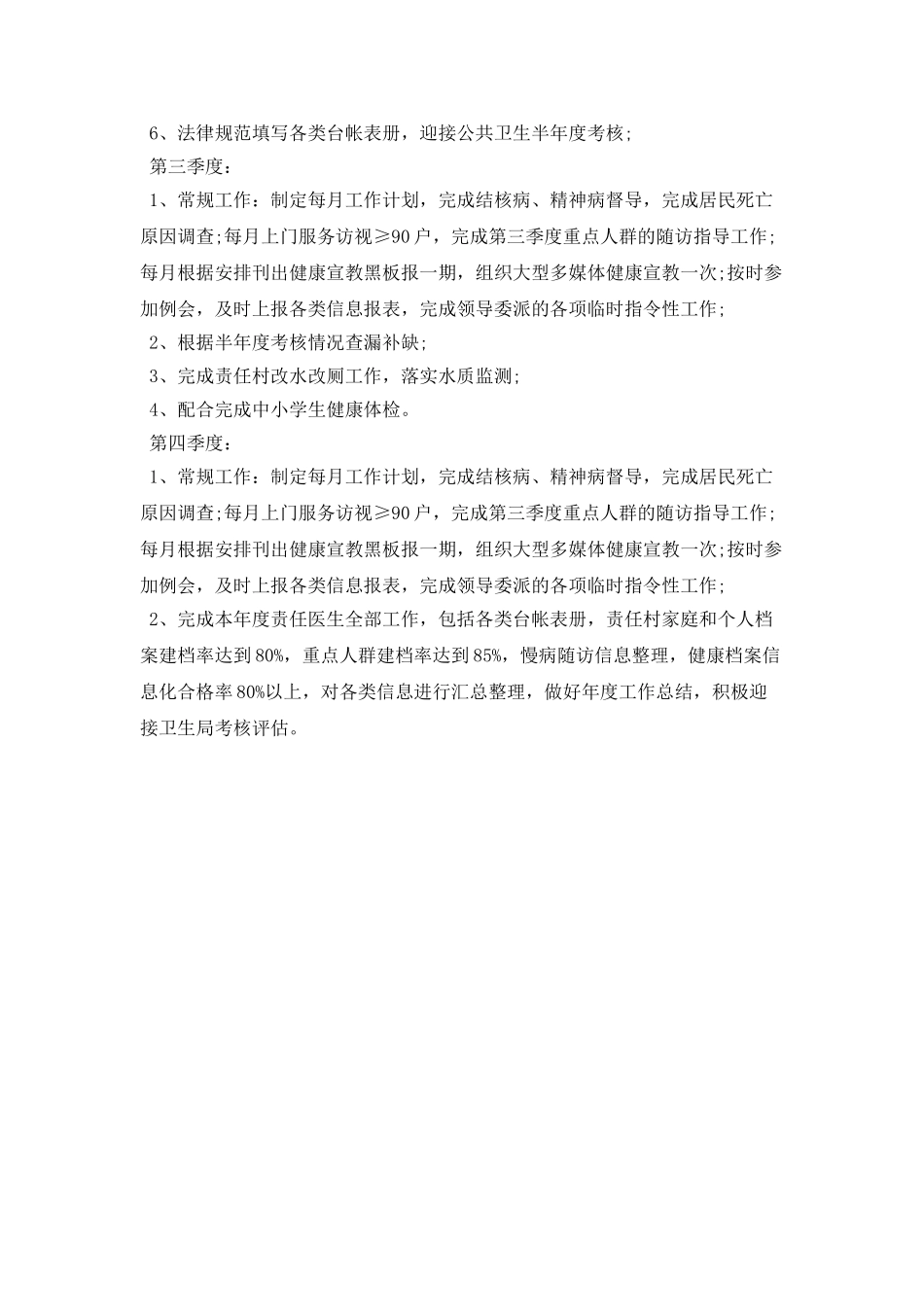 6、法律规范填写各类台帐表册，迎接公共卫生半年度考核;

第三季度：

1、常规工作：制定每月工作计划，完成结核病、精神病督导，完成居民死亡原因调查;每月上门服务访视≥90户，完成第三季度重点人群的随访指导工作;每月根据安排刊出健康宣教黑板报一期，组织大型多媒体健康宣教一次;按时参加例会，及时上报各类信息报表，完成领导委派的各项临时指令性工作;

2、根据半年度考核情况查漏补缺;

3、完成责任村改水改厕工作，落实水质监测;

4、配合完成中小学生健康体检。

第四季度：

1、常规工作：制定每月工作计划，完成结核病、精神病督导，完成居民死亡原因调查;每月上门服务访视≥90户，完成第三季度重点人群的随访指导工作;每月根据安排刊出健康宣教黑板报一期，组织大型多媒体健康宣教一次;按时参加例会，及时上报各类信息报表，完成领导委派的各项临时指令性工作;

2、完成本年度责任医生全部工作，包括各类台帐表册，责任村家庭和个人档案建档率达到80%，重点人群建档率达到85%，慢病随访信息整理，健康档案信息化合格率80%以上，对各类信息进行汇总整理，做好年度工作总结，积极迎接卫生局考核评估。